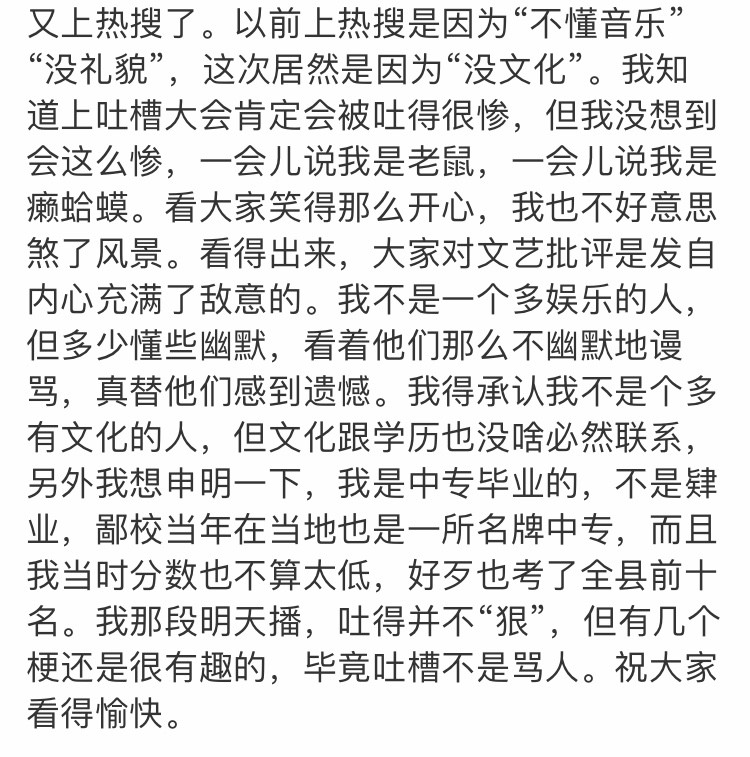 又上热搜了。以前上热搜是因为“不懂音乐”“没礼貌”，这次居然是因为“没文化”。我知道上吐槽大会肯定会被吐得很惨，但我没想到会这么惨，一会儿说我是老鼠，一会儿说我是癞蛤蟆。看大家笑得那么开心，我也不好意思煞了风景。看得出来，大家对文艺批评是发自内心充满了敌意的。我不是一个多娱乐的人，但多少懂些幽默，看着他们那么不幽默地谩骂，真替他们感到遗憾。我得承认我不是个多有文化的人，但文化跟学历也没啥必然联系，另外我想申明一下，我是中专毕业的，不是肄业，鄙校当年在当地也是一所名牌中专，而且我当时分数也不算太低，好歹也考了全县前十名。我那段明天播，吐得并不“狠”，但有几个梗还是很有趣的，毕竟吐槽不是骂人。祝大家看得愉快。